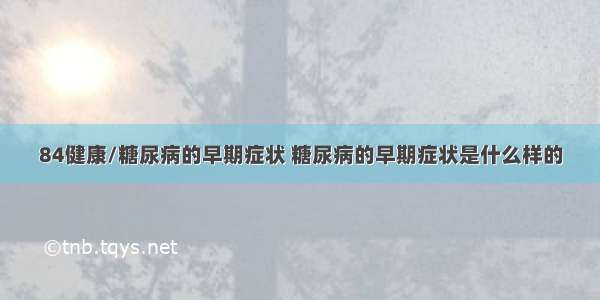 84健康/糖尿病的早期症状 糖尿病的早期症状是什么样的

©tnb.tqys.net